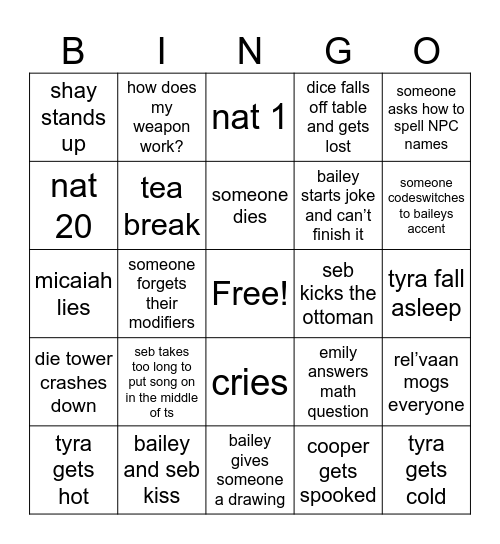 | B | I | N | G | O |
|---|---|---|---|---|
| shay stands up | how does my weapon work? | nat 1 | dice falls off table and gets lost | someone asks how to spell NPC names |
| nat 20 | tea break | someone dies | bailey starts joke and can't finish it | someone codeswitches to baileys accent |
| micaiah lies | someone forgets their modifiers | Free! | seb kicks the ottoman | tyra fall asleep |
| die tower crashes down | seb takes too long to put song on in the middle of ts | cries | emily answers math question | rel'vaan mogs everyone |
| tyra gets hot | bailey and seb kiss | bailey gives someone a drawing | cooper gets spooked | tyra gets cold |